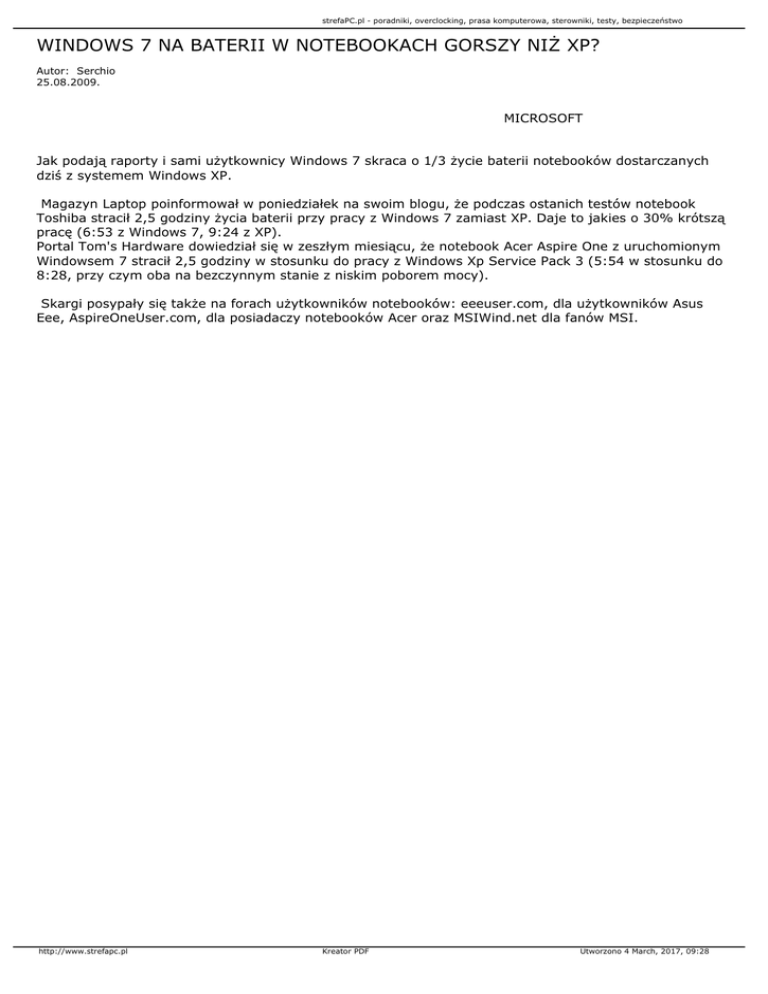 strefaPC.pl - poradniki, overclocking, prasa komputerowa, sterowniki, testy, bezpieczeństwo

WINDOWS 7 NA BATERII W NOTEBOOKACH GORSZY NIŻ XP?

Autor: Serchio
25.08.2009.

MICROSOFT

Jak podają raporty i sami użytkownicy Windows 7 skraca o 1/3 życie baterii notebooków dostarczanych dziś z systemem Windows XP.

Magazyn Laptop poinformował w poniedziałek na swoim blogu, że podczas ostanich testów notebook Toshiba stracił 2,5 godziny życia baterii przy pracy z Windows 7 zamiast XP. Daje to jakies o 30% krótszą pracę (6:53 z Windows 7, 9:24 z XP).
Portal Tom's Hardware dowiedział się w zeszłym miesiącu, że notebook Acer Aspire One z uruchomionym Windowsem 7 stracił 2,5 godziny w stosunku do pracy z Windows Xp Service Pack 3 (5:54 w stosunku do 8:28, przy czym oba na bezczynnym stanie z niskim poborem mocy).

Skargi posypały się także na forach użytkowników notebooków: eeeuser.com, dla użytkowników Asus Eee, AspireOneUser.com, dla posiadaczy notebooków Acer oraz MSIWind.net dla fanów MSI.

http://www.strefapc.pl
Kreator PDF
Utworzono 4 March, 2017, 09:28